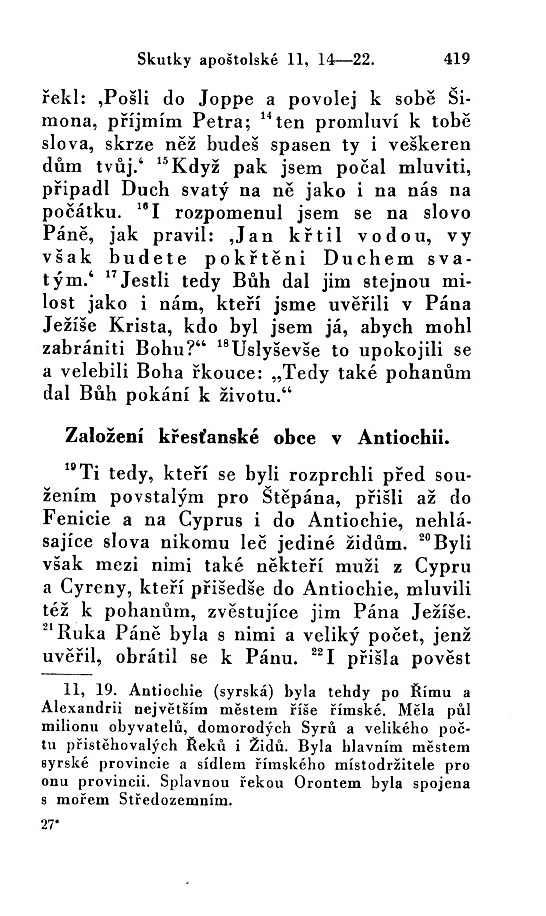 Skutky apoštolské 11, 14—22.     419

řekl: ‚Pošli do Joppe a povolej k sobě Šimona, příjmím Petra; $^{14}$ten promluví k tobě slova, skrze něž budeš spasen ty i veškeren dům tvůj.‘ $^{15}$Když pak jsem počal mluviti, připadl Duch svatý na ně jako i na nás na počátku. $^{16}$I rozpomenul jsem se na slovo Páně, jak pravil: ‚Jan křtil vodou, vy však budete pokřtěni Duchem svatým.‘ $^{17}$Jestli tedy Bůh dal jim stejnou milost jako i nám, kteří jsme uvěřili v Pána Ježíše Krista, kdo byl jsem já, abych mohl zabrániti Bohu?“ $^{18}$Uslyševše to upokojili se a velebili Boha řkouce: „Tedy také pohanům dal Bůh pokání k životu.“

Založení křesťanské obce v Antiochii.

$^{19}$Ti tedy, kteří se byli rozprchli před soužením povstalým pro Štěpána, přišli až do Fenicie a na Cyprus i do Antiochie, nehlásajíce slova nikomu leč jediné židům. $^{20}$Byli však mezi nimi také někteří muži z Cypru a Cyreny, kteří přišedše do Antiochie, mluvili též k pohanům, zvěstujíce jim Pána Ježíše. $^{21}$Ruka Páně byla s nimi a veliký počet, jenž uvěřil, obrátil se k Pánu. $^{22}$I přišla pověst

11, 19. Antiochie (syrská) byla tehdy po Římu a Alexandrii největším městem říše římské. Měla půl milionu obyvatelů, domorodých Syrů a velikého počtu přistěhovalých Řeků i Židů. Byla hlavním městem syrské provincie a sídlem římského místodržitele pro onu provincii. Splavnou řekou Orontem byla spojena s mořem Středozemním.

27*